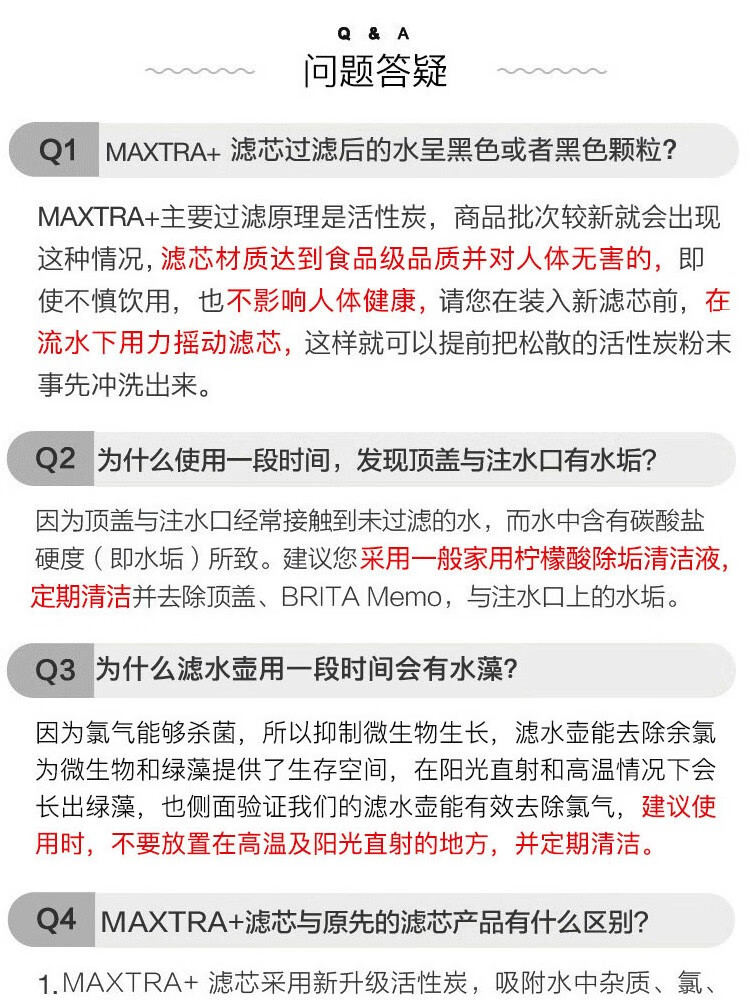 Q & A
问题答疑

Q1 MAXTRA+ 滤芯过滤后的水呈黑色或者黑色颗粒?

MAXTRA+主要过滤原理是活性炭，商品批次较新就会出现这种情况，滤芯材质达到食品级品质并对人体无害的，即使不慎饮用，也不影响人体健康，请您在装入新滤芯前，在流水下用力摇动滤芯，这样就可以提前把松散的活性炭粉末事先冲洗出来。

Q2 为什么使用一段时间，发现顶盖与注水口有水垢?

因为顶盖与注水口经常接触到未过滤的水，而水中含有碳酸盐硬度（即水垢）所致。建议您采用一般家用柠檬酸除垢清洁液，定期清洁并去除顶盖、BRITA Memo，与注水口上的水垢。

Q3 为什么滤水壶用一段时间会有水藻?

因为氯气能够杀菌，所以抑制微生物生长，滤水壶能去除余氯为微生物和绿藻提供了生存空间，在阳光直射和高温情况下会长出绿藻，也侧面验证我们的滤水壶能有效去除氯气，建议使用时，不要放置在高温及阳光直射的地方，并定期清洁。

Q4 MAXTRA+滤芯与原先的滤芯产品有什么区别?

1.MAXTRA+ 滤芯采用新升级活性炭，吸附水中杂质、氯、